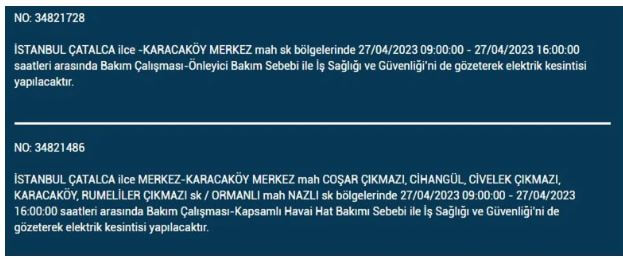 NO: 34821728

İSTANBUL ÇATALCA ilce -KARACAKÖY MERKEZ mah sk bölgelerinde 27/04/2023 09:00:00 - 27/04/2023 16:00:00 saatleri arasında Bakım Çalışması-Önleyici Bakım Sebebi ile İş Sağlığı ve Güvenliği'ni de gözeterek elektrik kesintisi yapılacaktır.

NO: 34821486

İSTANBUL ÇATALCA ilce MERKEZ-KARACAKÖY MERKEZ mah COŞAR ÇIKMAZI, CİHANGÜL, CİVELEK ÇIKMAZI, KARACAKÖY, RUMELİLER ÇIKMAZI sk / ORMANLI mah NAZLI sk bölgelerinde 27/04/2023 09:00:00 - 27/04/2023 16:00:00 saatleri arasında Bakım Çalışması-Kapsamlı Havai Hat Bakımı Sebebi ile İş Sağlığı ve Güvenliği'ni de gözeterek elektrik kesintisi yapılacaktır.